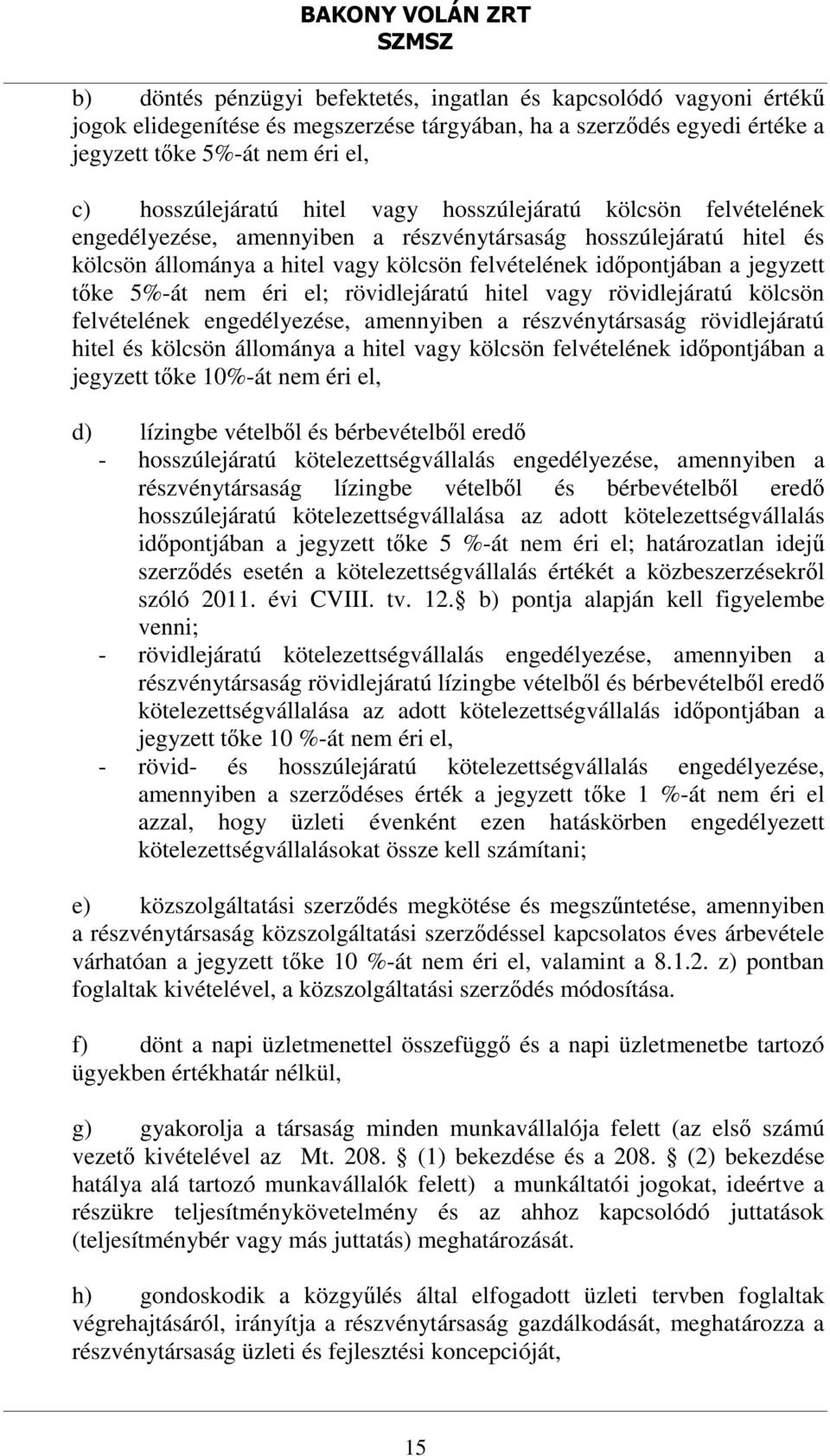 BAKONY VOLÁN ZRT
SZMSZ

b) döntés pénzügyi befektetés, ingatlan és kapcsolódó vagyoni értékű jogok elidegenítése és megszerzése tárgyában, ha a szerződés egyedi értéke a jegyzett tőke 5%-át nem éri el,

c) hosszúlejáratú hitel vagy hosszúlejáratú kölcsön felvételének engedélyezése, amennyiben a részvénytársaság hosszúlejáratú hitel és kölcsön állománya a hitel vagy kölcsön felvételének időpontjában a jegyzett tőke 5%-át nem éri el; rövidlejáratú hitel vagy rövidlejáratú kölcsön felvételének engedélyezése, amennyiben a részvénytársaság rövidlejáratú hitel és kölcsön állománya a hitel vagy kölcsön felvételének időpontjában a jegyzett tőke 10%-át nem éri el,

d) lízingbe vételből és bérbevételből eredő
- hosszúlejáratú kötelezettségvállalás engedélyezése, amennyiben a részvénytársaság lízingbe vételből és bérbevételből eredő hosszúlejáratú kötelezettségvállalása az adott kötelezettségvállalás időpontjában a jegyzett tőke 5 %-át nem éri el; határozatlan idejű szerződés esetén a kötelezettségvállalás értékét a közbeszerzésekről szóló 2011. évi CVIII. tv. 12. b) pontja alapján kell figyelembe venni;
- rövidlejáratú kötelezettségvállalás engedélyezése, amennyiben a részvénytársaság rövidlejáratú lízingbe vételből és bérbevételből eredő kötelezettségvállalása az adott kötelezettségvállalás időpontjában a jegyzett tőke 10 %-át nem éri el,
- rövid- és hosszúlejáratú kötelezettségvállalás engedélyezése, amennyiben a szerződéses érték a jegyzett tőke 1 %-át nem éri el azzal, hogy üzleti évenként ezen hatáskörben engedélyezett kötelezettségvállalásokat össze kell számítani;

e) közszolgáltatási szerződés megkötése és megszűntetése, amennyiben a részvénytársaság közszolgáltatási szerződéssel kapcsolatos éves árbevétele várhatóan a jegyzett tőke 10 %-át nem éri el, valamint a 8.1.2. z) pontban foglaltak kivételével, a közszolgáltatási szerződés módosítása.

f) dönt a napi üzletmenettel összefüggő és a napi üzletmenetbe tartozó ügyekben értékhatár nélkül,

g) gyakorolja a társaság minden munkavállalója felett (az első számú vezető kivételével az Mt. 208. (1) bekezdése és a 208. (2) bekezdése hatálya alá tartozó munkavállalók felett) a munkáltatói jogokat, ideértve a részükre teljesítménykövetelmény és az ahhoz kapcsolódó juttatások (teljesítménybér vagy más juttatás) meghatározását.

h) gondoskodik a közgyűlés által elfogadott üzleti tervben foglaltak végrehajtásáról, irányítja a részvénytársaság gazdálkodását, meghatározza a részvénytársaság üzleti és fejlesztési koncepcióját,

15